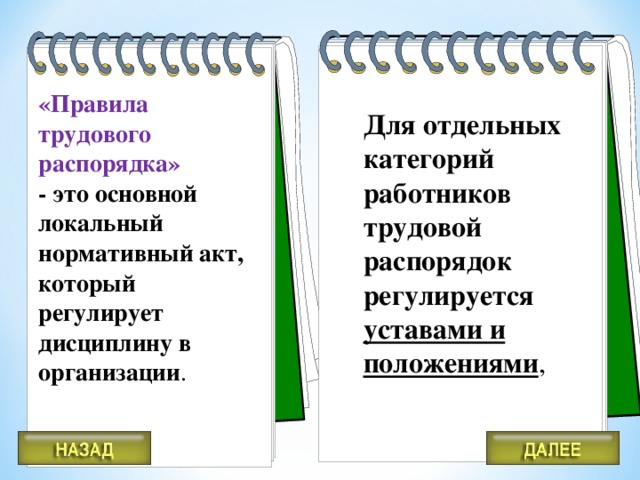 «Правила трудового распорядка»
- это основной локальный нормативный акт, который регулирует дисциплину в организации.

Для отдельных категорий работников трудовой распорядок регулируется уставами и положениями,

НАЗАД

ДАЛЕЕ